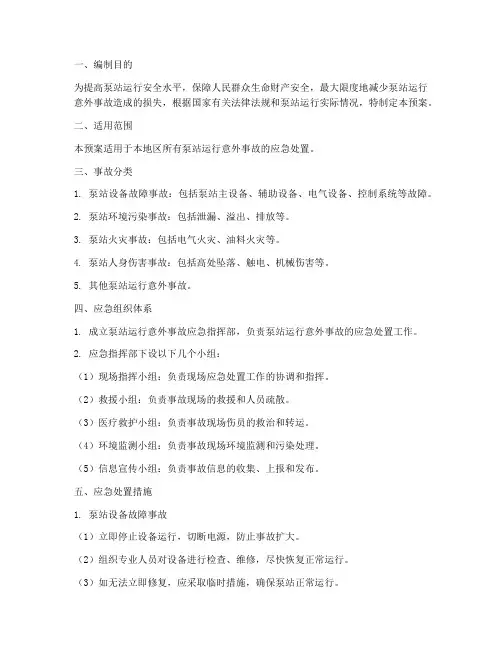 一、编制目的

为提高泵站运行安全水平，保障人民群众生命财产安全，最大限度地减少泵站运行意外事故造成的损失，根据国家有关法律法规和泵站运行实际情况，特制定本预案。

二、适用范围

本预案适用于本地区所有泵站运行意外事故的应急处置。

三、事故分类

1. 泵站设备故障事故：包括泵站主设备、辅助设备、电气设备、控制系统等故障。

2. 泵站环境污染事故：包括泄漏、溢出、排放等。

3. 泵站火灾事故：包括电气火灾、油料火灾等。

4. 泵站人身伤害事故：包括高处坠落、触电、机械伤害等。

5. 其他泵站运行意外事故。

四、应急组织体系

1. 成立泵站运行意外事故应急指挥部，负责泵站运行意外事故的应急处置工作。

2. 应急指挥部下设以下几个小组：

（1）现场指挥小组：负责现场应急处置工作的协调和指挥。

（2）救援小组：负责事故现场的救援和人员疏散。

（3）医疗救护小组：负责事故现场伤员的救治和转运。

（4）环境监测小组：负责事故现场环境监测和污染处理。

（5）信息宣传小组：负责事故信息的收集、上报和发布。

五、应急处置措施

1. 泵站设备故障事故

（1）立即停止设备运行，切断电源，防止事故扩大。

（2）组织专业人员对设备进行检查、维修，尽快恢复正常运行。

（3）如无法立即修复，应采取临时措施，确保泵站正常运行。